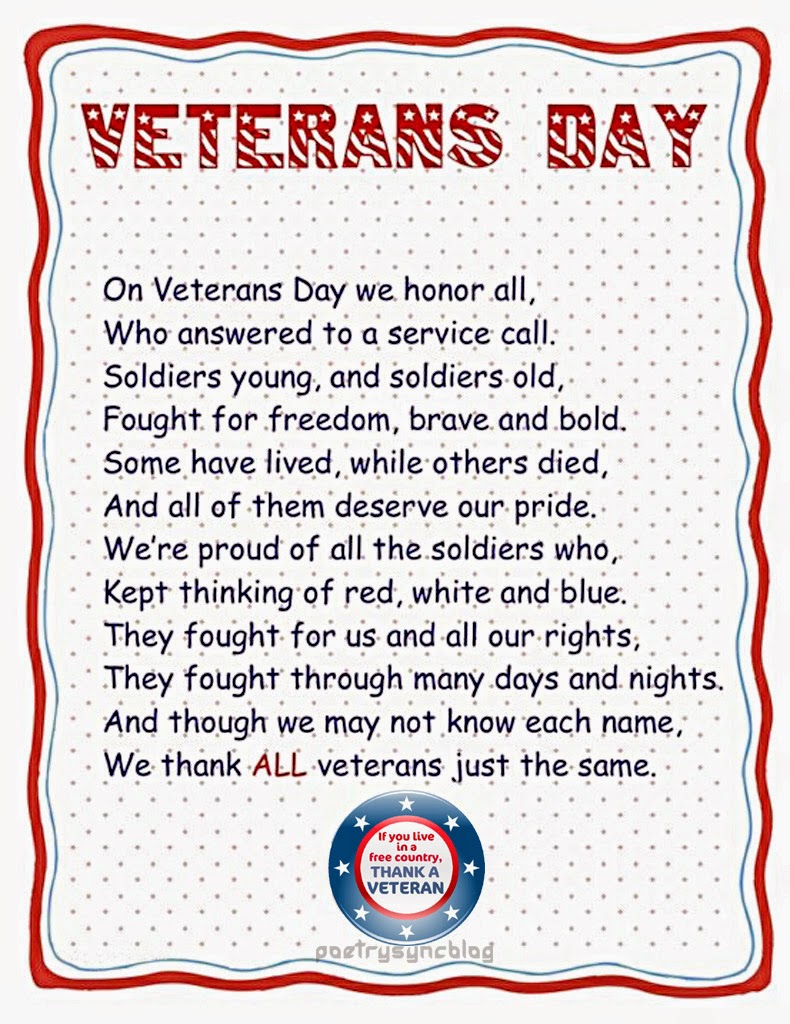 VETERANS DAY

On Veterans Day we honor all,
Who answered to a service call.
Soldiers young, and soldiers old,
Fought for freedom, brave and bold.
Some have lived, while others died,
And all of them deserve our pride.
We're proud of all the soldiers who,
Kept thinking of red, white and blue.
They fought for us and all our rights,
They fought through many days and nights.
And though we may not know each name,
We thank ALL veterans just the same.

If you live in a free country, THANK A VETERAN

poetrysyncblog